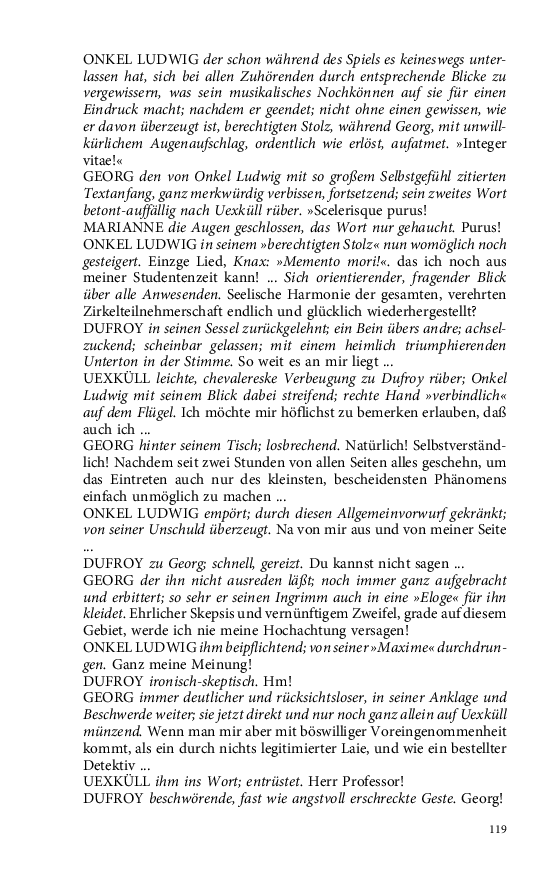 ONKEL LUDWIG der schon während des Spiels es keineswegs unterlassen hat, sich bei allen Zuhörenden durch entsprechende Blicke zu vergewissern, was sein musikalisches Nochkönnen auf sie für einen Eindruck macht; nachdem er geendet; nicht ohne einen gewissen, wie er davon überzeugt ist, berechtigten Stolz, während Georg, mit unwillkürlichem Augenaufschlag, ordentlich wie erlöst, aufatmet. »Integer vitae!«
GEORG den von Onkel Ludwig mit so großem Selbstgefühl zitierten Textanfang, ganz merkwürdig verbissen, fortsetzend; sein zweites Wort betont-auffällig nach Uexküll rüber. »Scelerisque purus!
MARIANNE die Augen geschlossen, das Wort nur gehaucht. Purus!
ONKEL LUDWIG in seinem »berechtigten Stolz« nun womöglich noch gesteigert. Einzge Lied, Knax: »Memento mori!«. das ich noch aus meiner Studentenzeit kann! ... Sich orientierender, fragender Blick über alle Anwesenden. Seelische Harmonie der gesamten, verehrten Zirkelteilnehmerschaft endlich und glücklich wiederhergestellt?
DUFROY in seinen Sessel zurückgelehnt; ein Bein übers andre; achselzuckend; scheinbar gelassen; mit einem heimlich triumphierenden Unterton in der Stimme. So weit es an mir liegt ...
UEXKÜLL leichte, chevalereske Verbeugung zu Dufroy rüber; Onkel Ludwig mit seinem Blick dabei streifend; rechte Hand »verbindlich« auf dem Flügel. Ich möchte mir höflichst zu bemerken erlauben, daß auch ich ...
GEORG hinter seinem Tisch; losbrechend. Natürlich! Selbstverständlich! Nachdem seit zwei Stunden von allen Seiten alles geschehn, um das Eintreten auch nur des kleinsten, bescheidensten Phänomens einfach unmöglich zu machen ...
ONKEL LUDWIG empört; durch diesen Allgemeinvorwurf gekränkt; von seiner Unschuld überzeugt. Na von mir aus und von meiner Seite ...
DUFROY zu Georg; schnell, gereizt. Du kannst nicht sagen ...
GEORG der ihn nicht ausreden läßt; noch immer ganz aufgebracht und erbittert; so sehr er seinen Ingrimm auch in eine »Eloge« für ihn kleidet. Ehrlicher Skepsis und vernünftigem Zweifel, grade auf diesem Gebiet, werde ich nie meine Hochachtung versagen!
ONKEL LUDWIG ihm beipflichtend; von seiner »Maxime« durchdrungen. Ganz meine Meinung!
DUFROY ironisch-skeptisch. Hm!
GEORG immer deutlicher und rücksichtsloser, in seiner Anklage und Beschwerde weiter; sie jetzt direkt und nur noch ganz allein auf Uexküll münzend. Wenn man mir aber mit böswilliger Voreingenommenheit kommt, als ein durch nichts legitimierter Laie, und wie ein bestellter Detektiv ...
UEXKÜLL ihm ins Wort; entrüstet. Herr Professor!
DUFROY beschwörende, fast wie angstvoll erschreckte Geste. Georg!

119